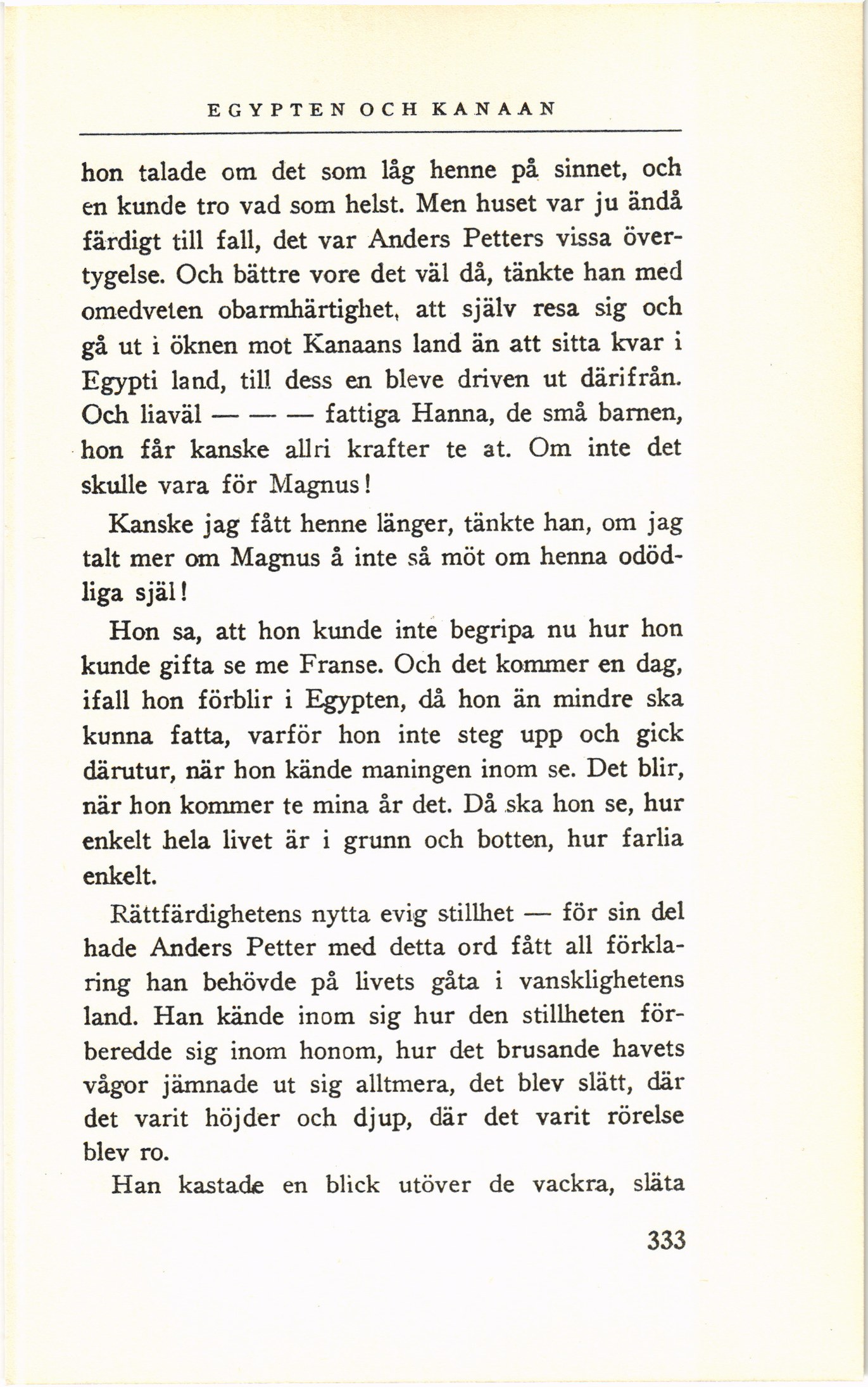 EGYPTEN OCH KANAAN

hon talade om det som låg henne på sinnet, och en kunde tro vad som helst. Men huset var ju ändå färdigt till fall, det var Anders Petters vissa övertygelse. Och bättre vore det väl då, tänkte han med omedveten obarmhärtighet, att själv resa sig och gå ut i öknen mot Kanaans land än att sitta kvar i Egypti land, till dess en bleve driven ut därifrån. Och liaväl — — — fattiga Hanna, de små barnen, hon får kanske allri krafter te at. Om inte det skulle vara för Magnus!

Kanske jag fått henne länger, tänkte han, om jag talt mer om Magnus å inte så möt om henna odödliga själ!

Hon sa, att hon kunde inte begripa nu hur hon kunde gifta se me Franse. Och det kommer en dag, ifall hon förblir i Egypten, då hon än mindre ska kunna fatta, varför hon inte steg upp och gick därutur, när hon kände maningen inom se. Det blir, när hon kommer te mina år det. Då ska hon se, hur enkelt hela livet är i grunn och botten, hur farlia enkelt.

Rättfärdighetens nytta evig stillhet — för sin del hade Anders Petter med detta ord fått all förklaring han behövde på livets gåta i vansklighetens land. Han kände inom sig hur den stillheten förberedde sig inom honom, hur det brusande havets vågor jämnade ut sig alltmera, det blev slätt, där det varit höjder och djup, där det varit rörelse blev ro.

Han kastade en blick utöver de vackra, släta

333